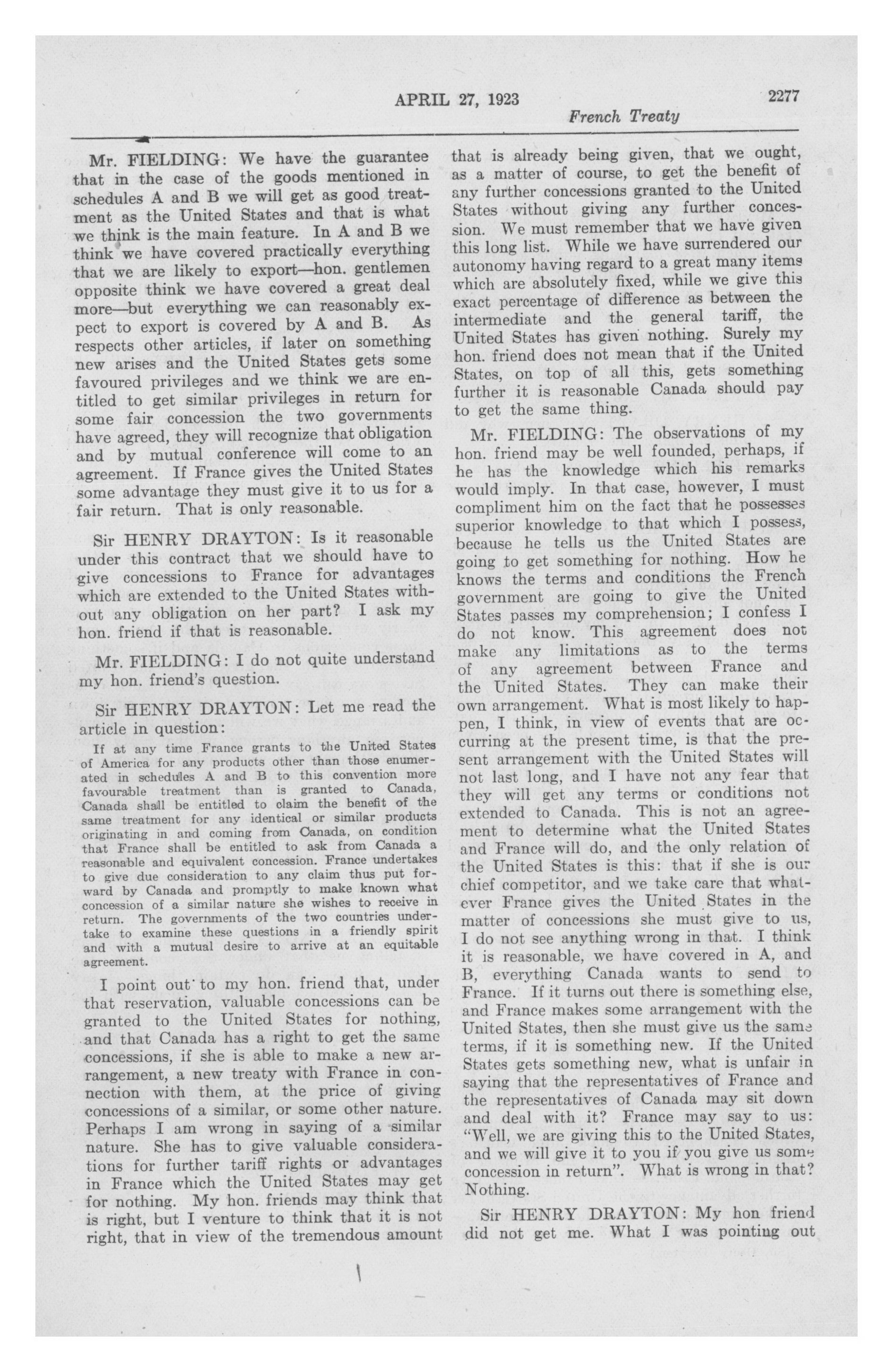 APRIL 27, 1923 2277

French Treaty

Mr. FIELDING: We have the guarantee that in the case of the goods mentioned in schedules A and B we will get as good treatment as the United States and that is what we think is the main feature. In A and B we think we have covered practically everything that we are likely to export—hon. gentlemen opposite think we have covered a great deal more—but everything we can reasonably expect to export is covered by A and B. As respects other articles, if later on something new arises and the United States gets some favoured privileges and we think we are entitled to get similar privileges in return for some fair concession the two governments have agreed, they will recognize that obligation and by mutual conference will come to an agreement. If France gives the United States some advantage they must give it to us for a fair return. That is only reasonable.

Sir HENRY DRAYTON: Is it reasonable under this contract that we should have to give concessions to France for advantages which are extended to the United States without any obligation on her part? I ask my hon. friend if that is reasonable.

Mr. FIELDING: I do not quite understand my hon. friend's question.

Sir HENRY DRAYTON: Let me read the article in question:

If at any time France grants to the United States of America for any products other than those enumerated in schedules A and B to this convention more favourable treatment than is granted to Canada, Canada shall be entitled to claim the benefit of the same treatment for any identical or similar products originating in and coming from Canada, on condition that France shall be entitled to ask from Canada a reasonable and equivalent concession. France undertakes to give due consideration to any claim thus put forward by Canada and promptly to make known what concession of a similar nature she wishes to receive in return. The governments of the two countries undertake to examine these questions in a friendly spirit and with a mutual desire to arrive at an equitable agreement.

I point out to my hon. friend that, under that reservation, valuable concessions can be granted to the United States for nothing, and that Canada has a right to get the same concessions, if she is able to make a new arrangement, a new treaty with France in connection with them, at the price of giving concessions of a similar, or some other nature. Perhaps I am wrong in saying of a similar nature. She has to give valuable considerations for further tariff rights or advantages in France which the United States may get for nothing. My hon. friends may think that is right, but I venture to think that it is not right, that in view of the tremendous amount that is already being given, that we ought, as a matter of course, to get the benefit of any further concessions granted to the United States without giving any further concession. We must remember that we have given this long list. While we have surrendered our autonomy having regard to a great many items which are absolutely fixed, while we give this exact percentage of difference as between the intermediate and the general tariff, the United States has given nothing. Surely my hon. friend does not mean that if the United States, on top of all this, gets something further it is reasonable Canada should pay to get the same thing.

Mr. FIELDING: The observations of my hon. friend may be well founded, perhaps, if he has the knowledge which his remarks would imply. In that case, however, I must compliment him on the fact that he possesses superior knowledge to that which I possess, because he tells us the United States are going to get something for nothing. How he knows the terms and conditions the French government are going to give the United States passes my comprehension; I confess I do not know. This agreement does not make any limitations as to the terms of any agreement between France and the United States. They can make their own arrangement. What is most likely to happen, I think, in view of events that are occurring at the present time, is that the present arrangement with the United States will not last long, and I have not any fear that they will get any terms or conditions not extended to Canada. This is not an agreement to determine what the United States and France will do, and the only relation of the United States is this: that if she is our chief competitor, and we take care that whatever France gives the United States in the matter of concessions she must give to us, I do not see anything wrong in that. I think it is reasonable, we have covered in A, and B, everything Canada wants to send to France. If it turns out there is something else, and France makes some arrangement with the United States, then she must give us the same terms, if it is something new. If the United States gets something new, what is unfair in saying that the representatives of France and the representatives of Canada may sit down and deal with it? France may say to us: "Well, we are giving this to the United States, and we will give it to you if you give us some concession in return". What is wrong in that? Nothing.

Sir HENRY DRAYTON: My hon friend did not get me. What I was pointing out